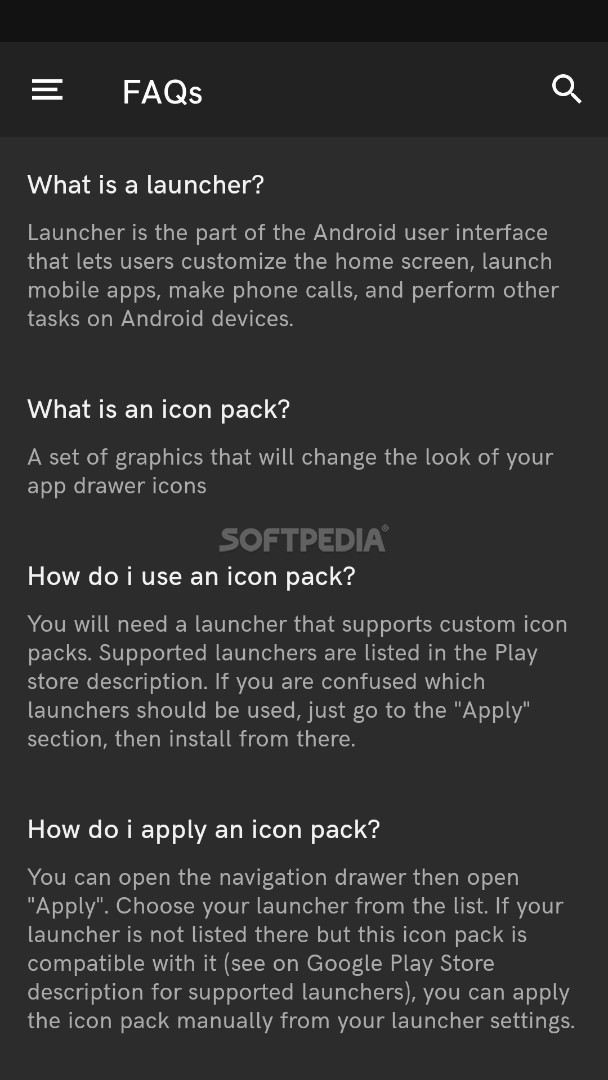 FAQs

What is a launcher?

Launcher is the part of the Android user interface that lets users customize the home screen, launch mobile apps, make phone calls, and perform other tasks on Android devices.

What is an icon pack?

A set of graphics that will change the look of your app drawer icons

SOFTPEDIA®

How do i use an icon pack?

You will need a launcher that supports custom icon packs. Supported launchers are listed in the Play store description. If you are confused which launchers should be used, just go to the "Apply" section, then install from there.

How do i apply an icon pack?

You can open the navigation drawer then open "Apply". Choose your launcher from the list. If your launcher is not listed there but this icon pack is compatible with it (see on Google Play Store description for supported launchers), you can apply the icon pack manually from your launcher settings.